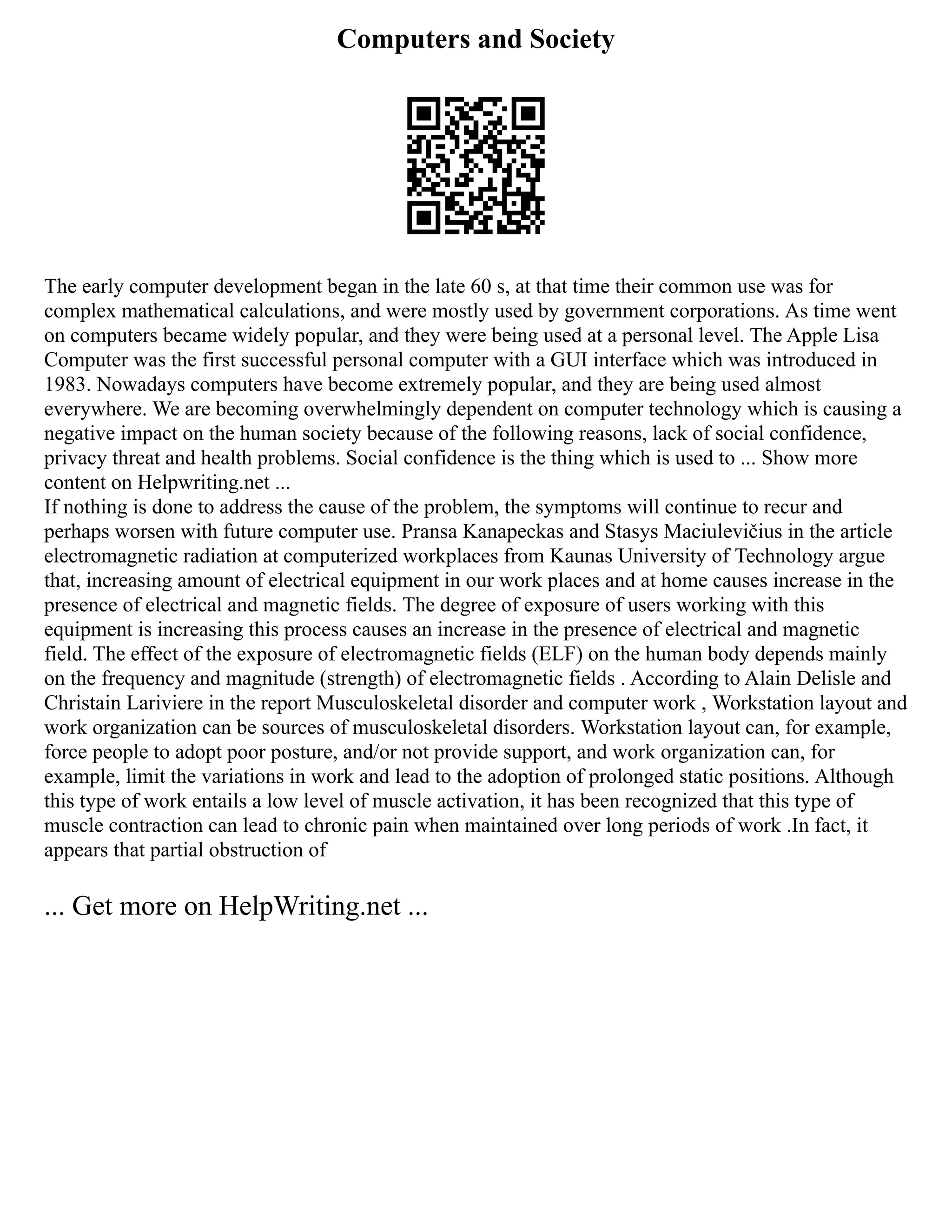 Computers and Society

The early computer development began in the late 60 s, at that time their common use was for complex mathematical calculations, and were mostly used by government corporations. As time went on computers became widely popular, and they were being used at a personal level. The Apple Lisa Computer was the first successful personal computer with a GUI interface which was introduced in 1983. Nowadays computers have become extremely popular, and they are being used almost everywhere. We are becoming overwhelmingly dependent on computer technology which is causing a negative impact on the human society because of the following reasons, lack of social confidence, privacy threat and health problems. Social confidence is the thing which is used to ... Show more content on Helpwriting.net ...
If nothing is done to address the cause of the problem, the symptoms will continue to recur and perhaps worsen with future computer use. Pransa Kanapeckas and Stasys Maciulevičius in the article electromagnetic radiation at computerized workplaces from Kaunas University of Technology argue that, increasing amount of electrical equipment in our work places and at home causes increase in the presence of electrical and magnetic fields. The degree of exposure of users working with this equipment is increasing this process causes an increase in the presence of electrical and magnetic field. The effect of the exposure of electromagnetic fields (ELF) on the human body depends mainly on the frequency and magnitude (strength) of electromagnetic fields . According to Alain Delisle and Christain Lariviere in the report Musculoskeletal disorder and computer work , Workstation layout and work organization can be sources of musculoskeletal disorders. Workstation layout can, for example, force people to adopt poor posture, and/or not provide support, and work organization can, for example, limit the variations in work and lead to the adoption of prolonged static positions. Although this type of work entails a low level of muscle activation, it has been recognized that this type of muscle contraction can lead to chronic pain when maintained over long periods of work .In fact, it appears that partial obstruction of

... Get more on HelpWriting.net ...